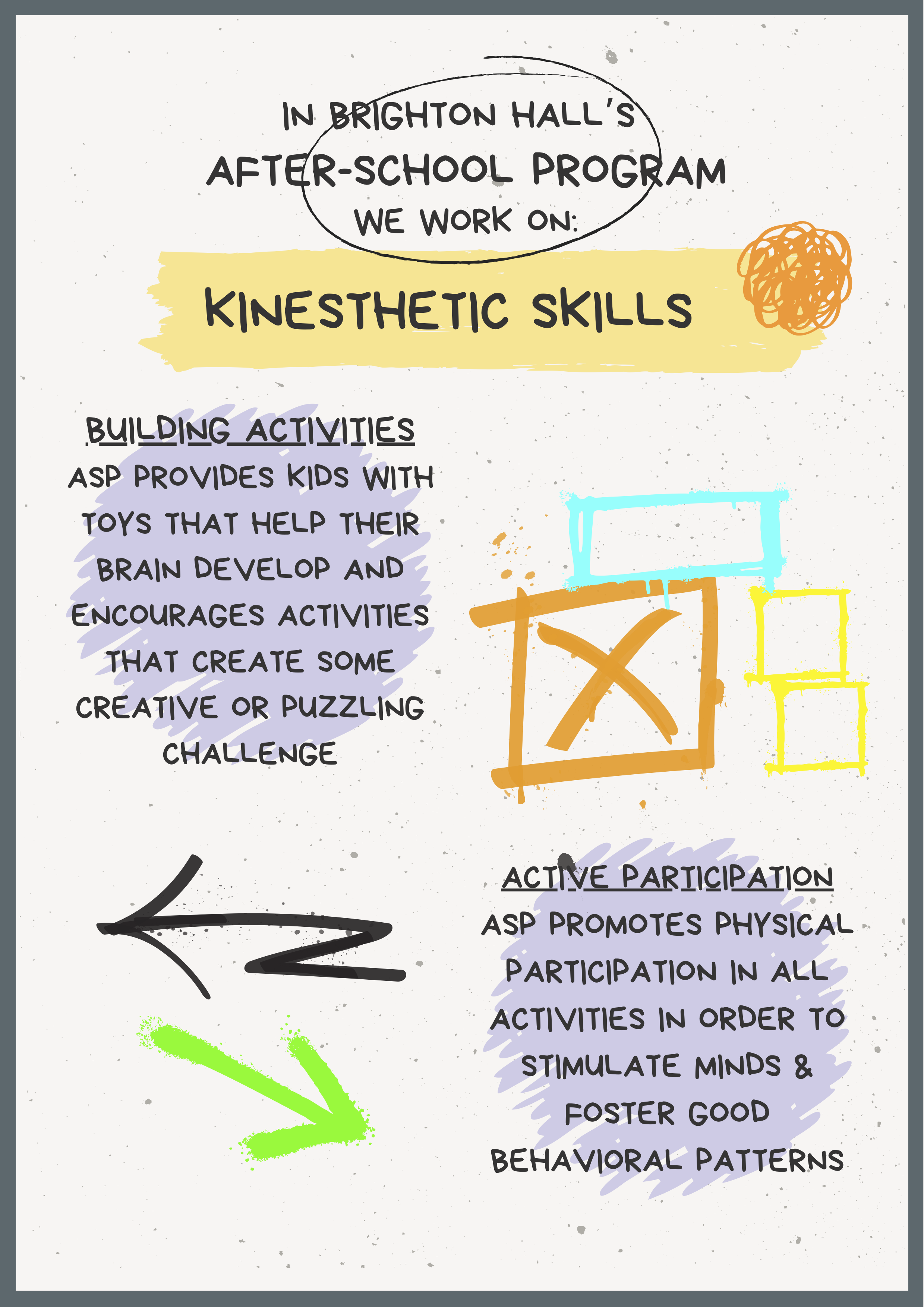 IN BRIGHTON HALL'S
AFTER-SCHOOL PROGRAM
WE WORK ON:

KINESTHETIC SKILLS

BUILDING ACTIVITIES
ASP PROVIDES KIDS WITH TOYS THAT HELP THEIR BRAIN DEVELOP AND ENCOURAGES ACTIVITIES THAT CREATE SOME CREATIVE OR PUZZLING CHALLENGE

ACTIVE PARTICIPATION
ASP PROMOTES PHYSICAL PARTICIPATION IN ALL ACTIVITIES IN ORDER TO STIMULATE MINDS & FOSTER GOOD BEHAVIORAL PATTERNS